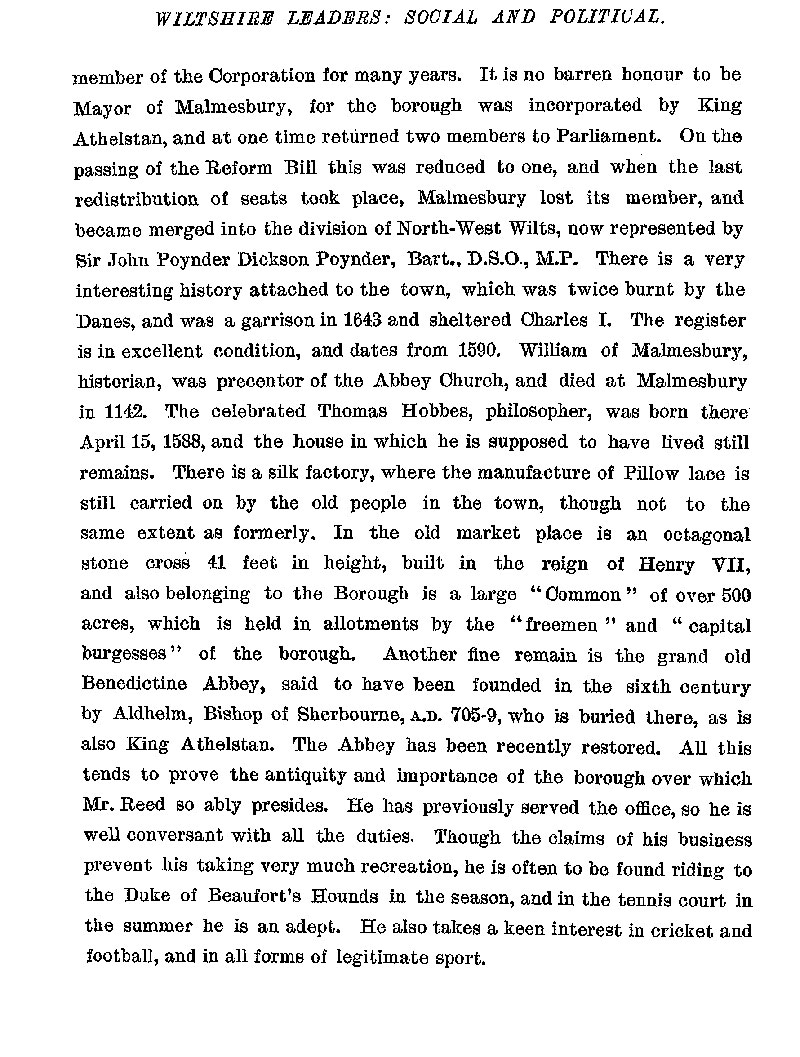 WILTSHIRE LEADERS: SOCIAL AND POLITICAL.

member of the Corporation for many years. It is no barren honour to be Mayor of Malmesbury, for the borough was incorporated by King Athelstan, and at one time returned two members to Parliament. On the passing of the Reform Bill this was reduced to one, and when the last redistribution of seats took place, Malmesbury lost its member, and became merged into the division of North-West Wilts, now represented by Sir John Poynder Dickson Poynder, Bart., D.S.O., M.P. There is a very interesting history attached to the town, which was twice burnt by the Danes, and was a garrison in 1643 and sheltered Charles I. The register is in excellent condition, and dates from 1590. William of Malmesbury, historian, was precentor of the Abbey Church, and died at Malmesbury in 1142. The celebrated Thomas Hobbes, philosopher, was born there April 15, 1588, and the house in which he is supposed to have lived still remains. There is a silk factory, where the manufacture of Pillow lace is still carried on by the old people in the town, though not to the same extent as formerly. In the old market place is an octagonal stone cross 41 feet in height, built in the reign of Henry VII, and also belonging to the Borough is a large "Common" of over 500 acres, which is held in allotments by the "freemen" and "capital burgesses" of the borough. Another fine remain is the grand old Benedictine Abbey, said to have been founded in the sixth century by Aldhelm, Bishop of Sherbourne, A.D. 705-9, who is buried there, as is also King Athelstan. The Abbey has been recently restored. All this tends to prove the antiquity and importance of the borough over which Mr. Reed so ably presides. He has previously served the office, so he is well conversant with all the duties. Though the claims of his business prevent his taking very much recreation, he is often to be found riding to the Duke of Beaufort's Hounds in the season, and in the tennis court in the summer he is an adept. He also takes a keen interest in cricket and football, and in all forms of legitimate sport.